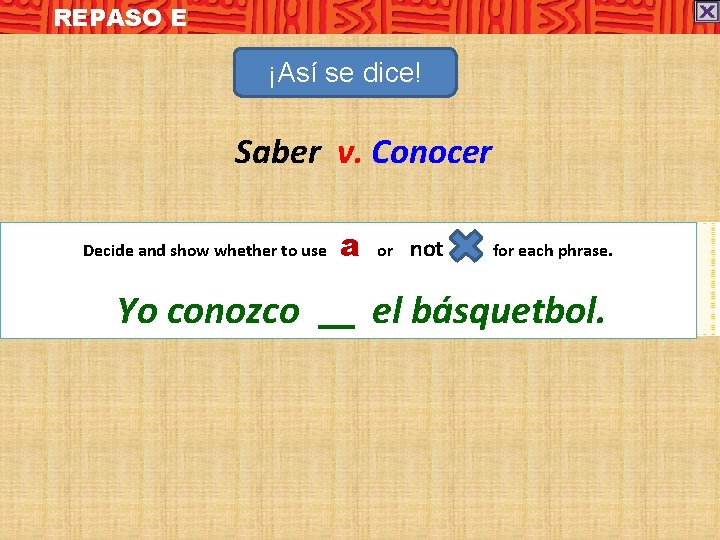 REPASO E

¡Así se dice!

Saber v. Conocer

Decide and show whether to use a or not for each phrase.

Yo conozco __ el básquetbol.